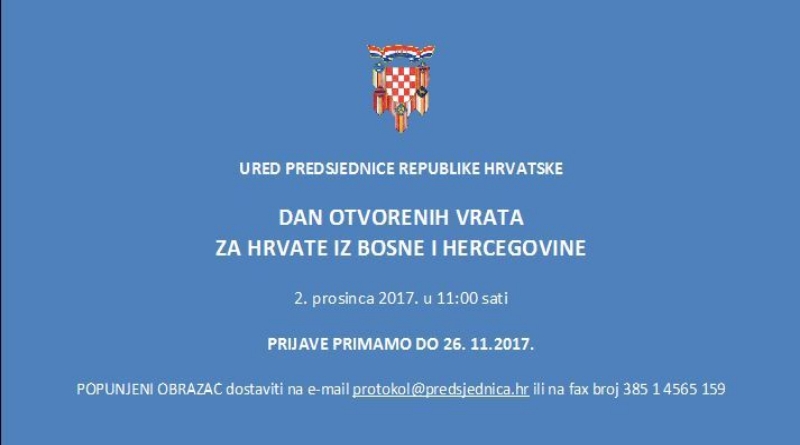 URED PREDSJEDNICE REPUBLIKE HRVATSKE

DAN OTVORENIH VRATA
ZA HRVATE IZ BOSNE I HERCEGOVINE

2. prosinca 2017. u 11:00 sati

PRIJAVE PRIMAMO DO 26. 11.2017.

POPUNJENI OBRAZAC dostaviti na e-mail protokol@predsjednica.hr ili na fax broj 385 1 4565 159